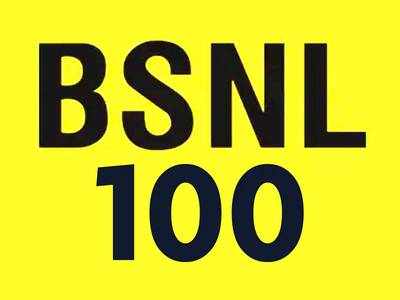 BSNL
100